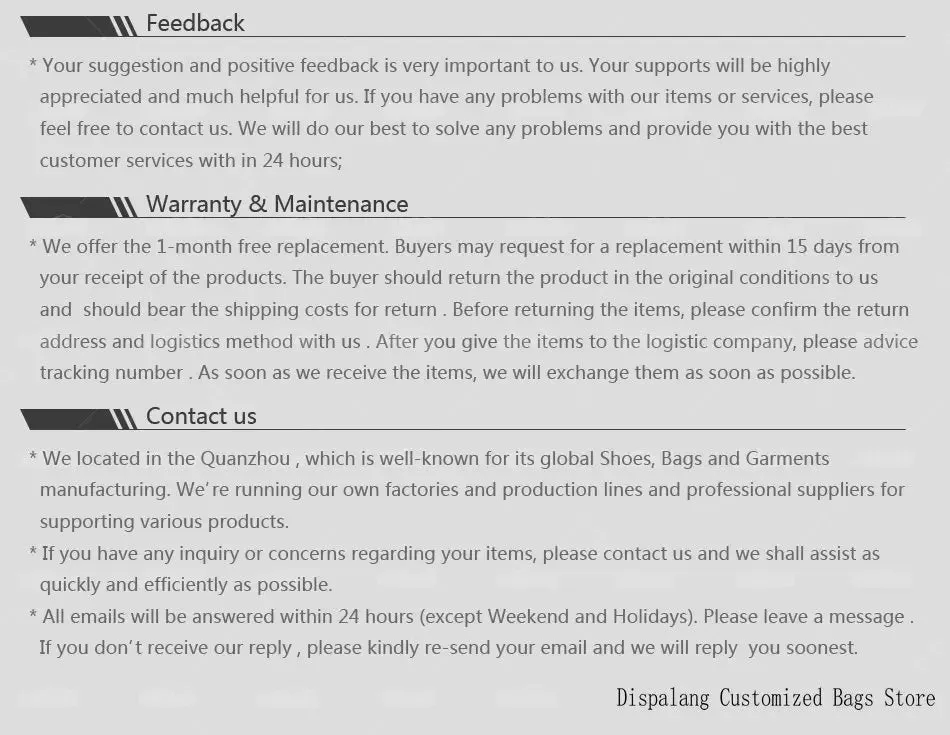 Feedback

* Your suggestion and positive feedback is very important to us. Your supports will be highly appreciated and much helpful for us. If you have any problems with our items or services, please feel free to contact us. We will do our best to solve any problems and provide you with the best customer services with in 24 hours;

Warranty & Maintenance

* We offer the 1-month free replacement. Buyers may request for a replacement within 15 days from your receipt of the products. The buyer should return the product in the original conditions to us and should bear the shipping costs for return . Before returning the items, please confirm the return address and logistics method with us . After you give the items to the logistic company, please advice tracking number . As soon as we receive the items, we will exchange them as soon as possible.

Contact us

* We located in the Quanzhou , which is well-known for its global Shoes, Bags and Garments manufacturing. We're running our own factories and production lines and professional suppliers for supporting various products.

* If you have any inquiry or concerns regarding your items, please contact us and we shall assist as quickly and efficiently as possible.

* All emails will be answered within 24 hours (except Weekend and Holidays). Please leave a message . If you don't receive our reply , please kindly re-send your email and we will reply you soonest.

Dispalang Customized Bags Store